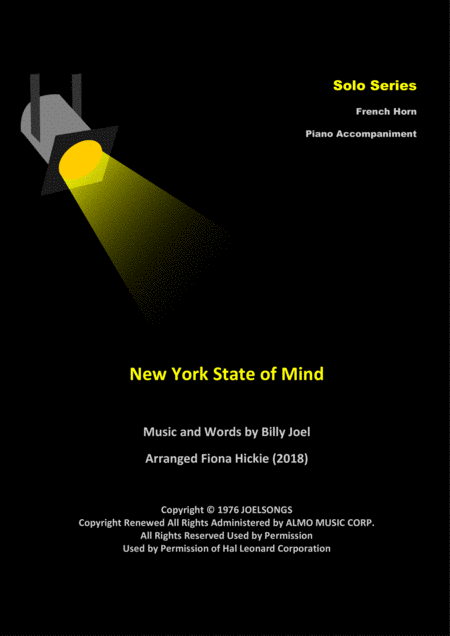 Solo Series

French Horn

Piano Accompaniment

New York State of Mind

Music and Words by Billy Joel

Arranged Fiona Hickie (2018)

Copyright © 1976 JOELSONGS
Copyright Renewed All Rights Administered by ALMO MUSIC CORP.
All Rights Reserved Used by Permission
Used by Permission of Hal Leonard Corporation